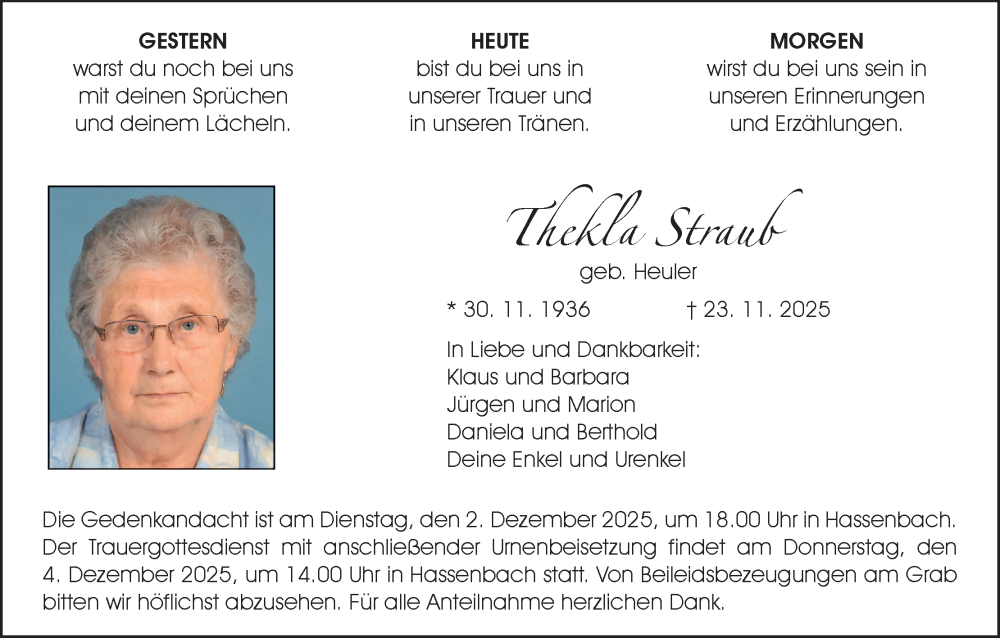 GESTERN
warst du noch bei uns mit deinen Sprüchen und deinem Lächeln.

HEUTE
bist du bei uns in unserer Trauer und in unseren Tränen.

MORGEN
wirst du bei uns sein in unseren Erinnerungen und Erzählungen.

Thekla Straub
geb. Heuler

* 30. 11. 1936 † 23. 11. 2025

In Liebe und Dankbarkeit:
Klaus und Barbara
Jürgen und Marion
Daniela und Berthold
Deine Enkel und Urenkel

Die Gedenkandacht ist am Dienstag, den 2. Dezember 2025, um 18.00 Uhr in Hassenbach. Der Trauergottesdienst mit anschließender Urnenbeisetzung findet am Donnerstag, den 4. Dezember 2025, um 14.00 Uhr in Hassenbach statt. Von Beileidsbezeugungen am Grab bitten wir höflichst abzusehen. Für alle Anteilnahme herzlichen Dank.